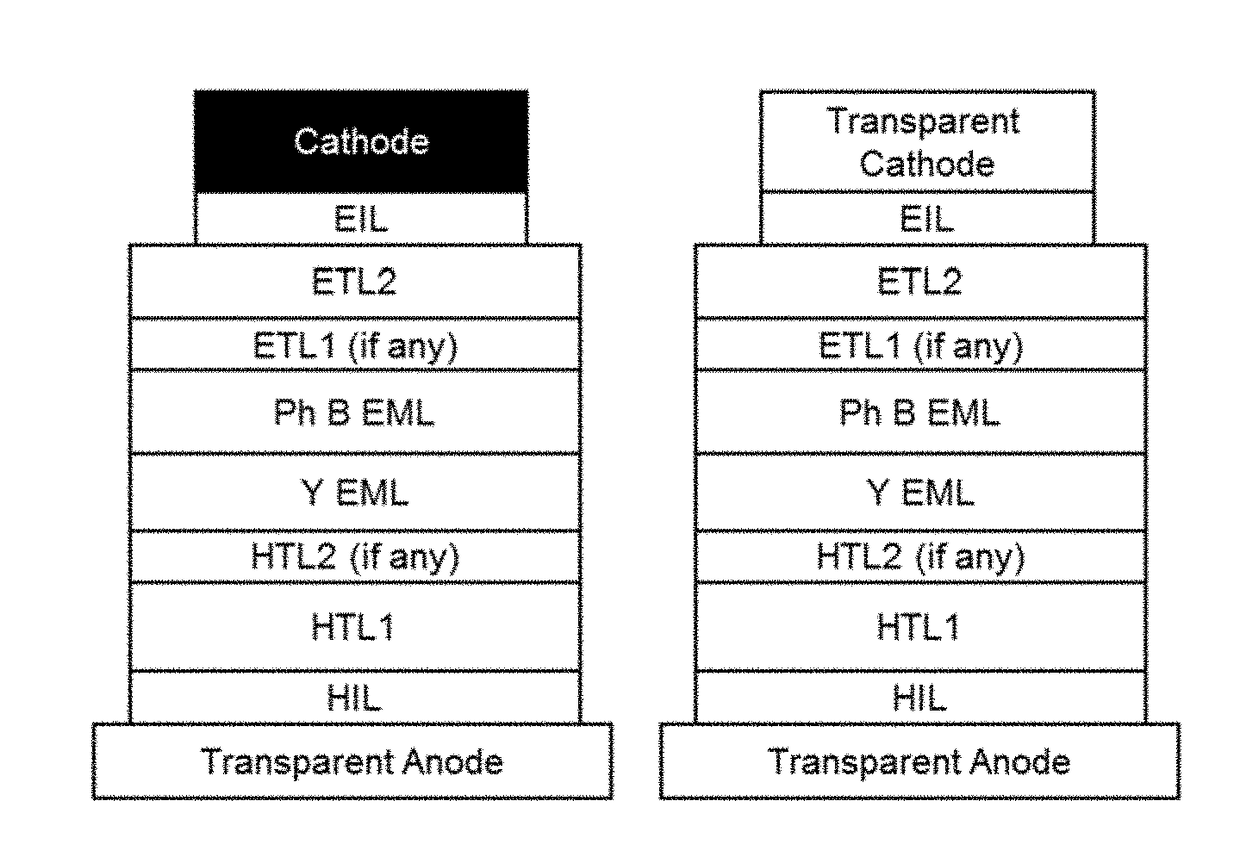 Cathode
EIL
ETL2
ETL1 (if any)
Ph B EML
Y EML
HTL2 (if any)
HTL1
HIL
Transparent Anode

Transparent Cathode
EIL
ETL2
ETL1 (if any)
Ph B EML
Y EML
HTL2 (if any)
HTL1
HIL
Transparent Anode